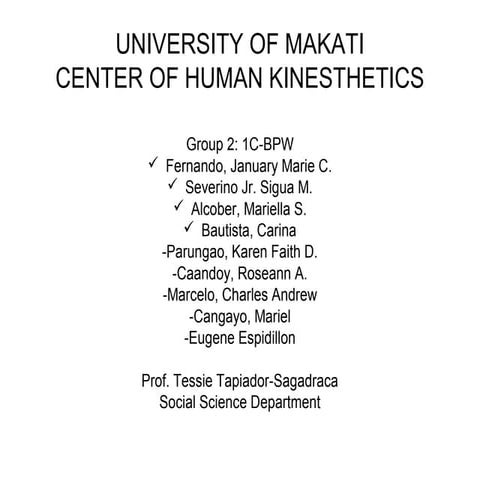 UNIVERSITY OF MAKATI
CENTER OF HUMAN KINESTHETICS

Group 2: 1C-BPW
✓ Fernando, January Marie C.
✓ Severino Jr. Sigua M.
✓ Alcober, Mariella S.
✓ Bautista, Carina
-Parungao, Karen Faith D.
-Caandoy, Roseann A.
-Marcelo, Charles Andrew
-Cangayo, Mariel
-Eugene Espidillon

Prof. Tessie Tapiador-Sagadraca
Social Science Department